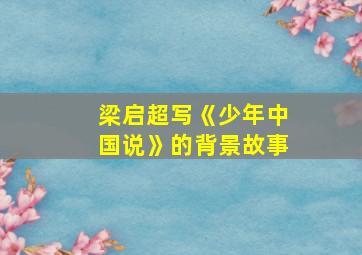 梁启超写《少年中国说》的背景故事